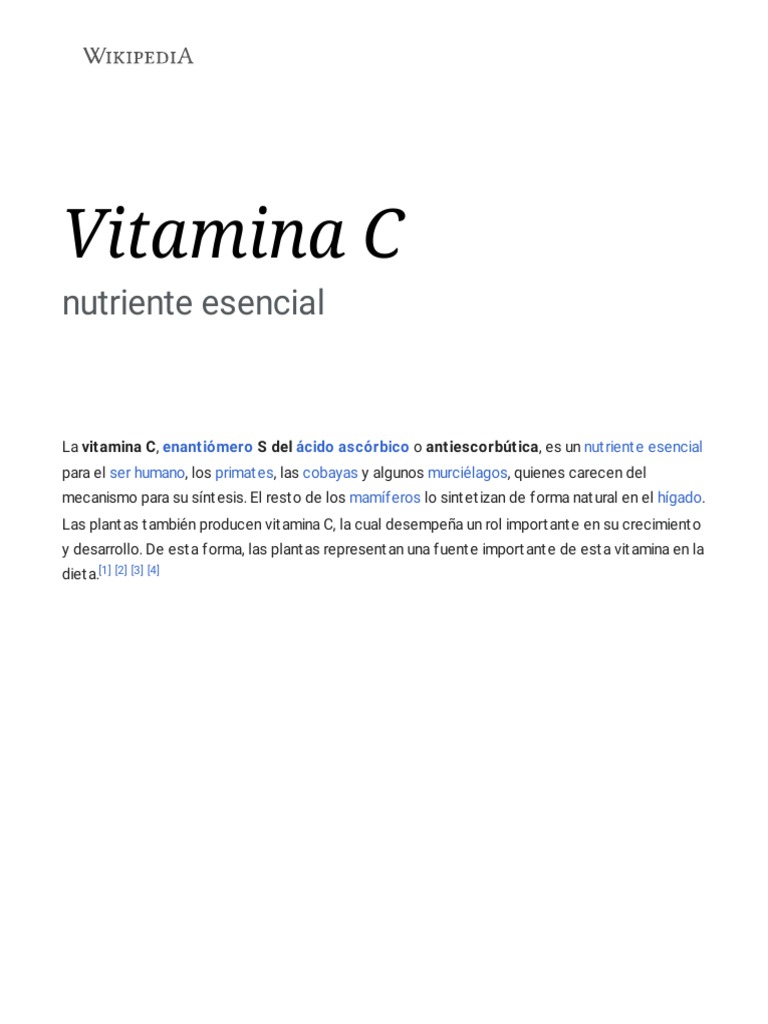 WIKIPEDIA

Vitamina C

nutriente esencial

La vitamina C, enantiómero S del ácido ascórbico o antiescorbútica, es un nutriente esencial para el ser humano, los primates, las cobayas y algunos murciélagos, quienes carecen del mecanismo para su síntesis. El resto de los mamíferos lo sintetizan de forma natural en el hígado. Las plantas también producen vitamina C, la cual desempeña un rol importante en su crecimiento y desarrollo. De esta forma, las plantas representan una fuente importante de esta vitamina en la dieta.$^{[1]}$ $^{[2]}$ $^{[3]}$ $^{[4]}$